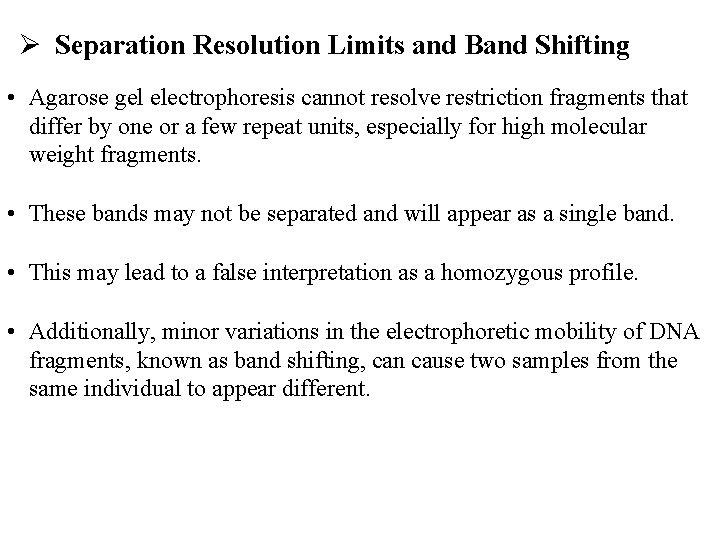 ➢ Separation Resolution Limits and Band Shifting

• Agarose gel electrophoresis cannot resolve restriction fragments that differ by one or a few repeat units, especially for high molecular weight fragments.

• These bands may not be separated and will appear as a single band.

• This may lead to a false interpretation as a homozygous profile.

• Additionally, minor variations in the electrophoretic mobility of DNA fragments, known as band shifting, can cause two samples from the same individual to appear different.